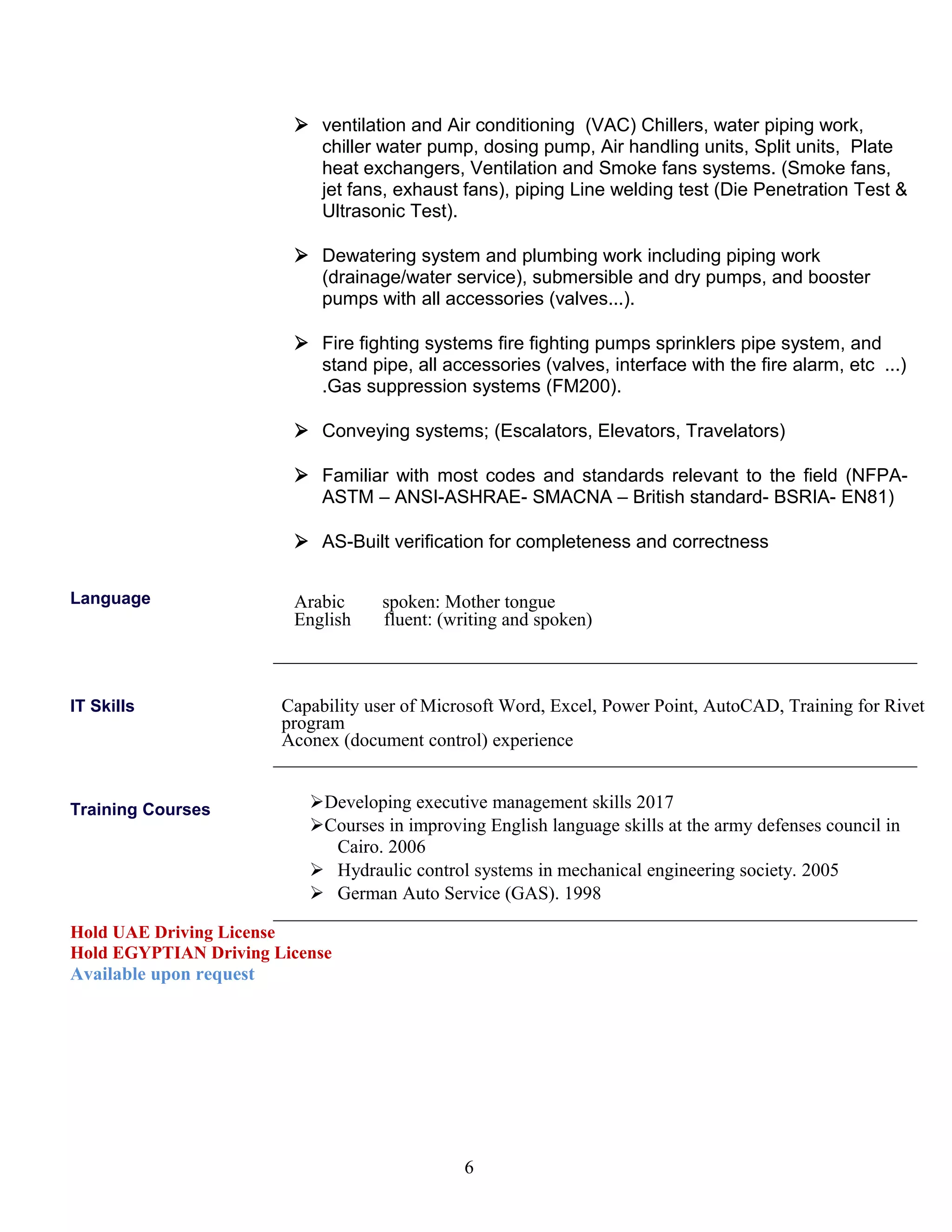 ➢ ventilation and Air conditioning (VAC) Chillers, water piping work, chiller water pump, dosing pump, Air handling units, Split units, Plate heat exchangers, Ventilation and Smoke fans systems. (Smoke fans, jet fans, exhaust fans), piping Line welding test (Die Penetration Test & Ultrasonic Test).

➢ Dewatering system and plumbing work including piping work (drainage/water service), submersible and dry pumps, and booster pumps with all accessories (valves...).

➢ Fire fighting systems fire fighting pumps sprinklers pipe system, and stand pipe, all accessories (valves, interface with the fire alarm, etc ...) .Gas suppression systems (FM200).

➢ Conveying systems; (Escalators, Elevators, Travelators)

➢ Familiar with most codes and standards relevant to the field (NFPA- ASTM – ANSI-ASHRAE- SMACNA – British standard- BSRIA- EN81)

➢ AS-Built verification for completeness and correctness

Language

Arabic spoken: Mother tongue
English fluent: (writing and spoken)

IT Skills

Capability user of Microsoft Word, Excel, Power Point, AutoCAD, Training for Rivet program
Aconex (document control) experience

Training Courses

➢Developing executive management skills 2017
➢Courses in improving English language skills at the army defenses council in Cairo. 2006
➢ Hydraulic control systems in mechanical engineering society. 2005
➢ German Auto Service (GAS). 1998

Hold UAE Driving License
Hold EGYPTIAN Driving License
Available upon request

6